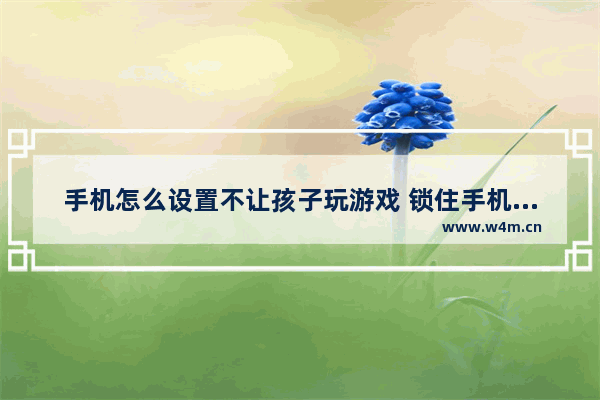 手机怎么设置不让孩子玩游戏 锁住手机...
www.w4m.cn